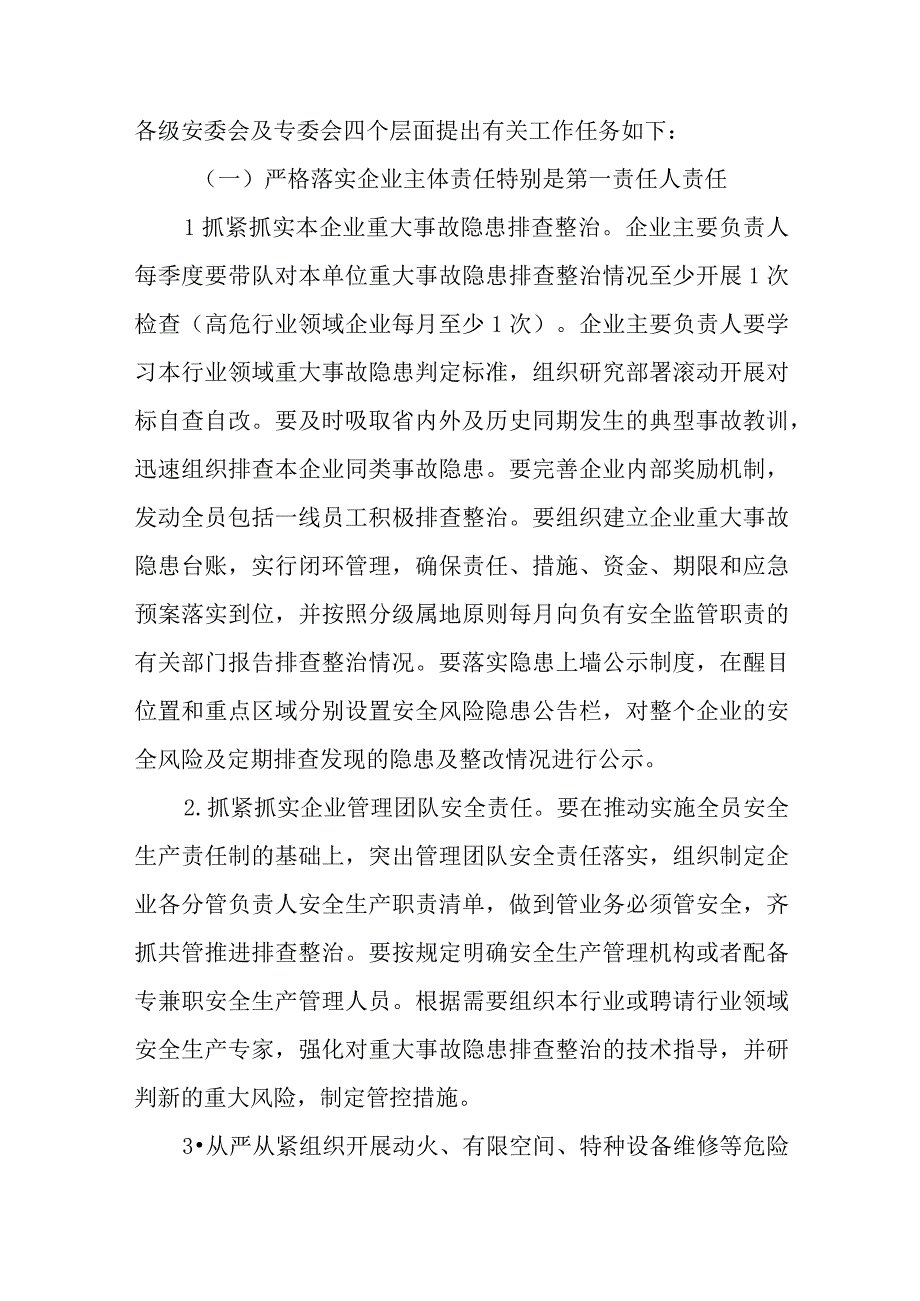 各级安委会及专委会四个层面提出有关工作任务如下：

（一）严格落实企业主体责任特别是第一责任人责任

1抓紧抓实本企业重大事故隐患排查整治。企业主要负责人每季度要带队对本单位重大事故隐患排查整治情况至少开展1次检查（高危行业领域企业每月至少1次）。企业主要负责人要学习本行业领域重大事故隐患判定标准，组织研究部署滚动开展对标自查自改。要及时吸取省内外及历史同期发生的典型事故教训，迅速组织排查本企业同类事故隐患。要完善企业内部奖励机制，发动全员包括一线员工积极排查整治。要组织建立企业重大事故隐患台账，实行闭环管理，确保责任、措施、资金、期限和应急预案落实到位，并按照分级属地原则每月向负有安全监管职责的有关部门报告排查整治情况。要落实隐患上墙公示制度，在醒目位置和重点区域分别设置安全风险隐患公告栏，对整个企业的安全风险及定期排查发现的隐患及整改情况进行公示。

2.抓紧抓实企业管理团队安全责任。要在推动实施全员安全生产责任制的基础上，突出管理团队安全责任落实，组织制定企业各分管负责人安全生产职责清单，做到管业务必须管安全，齐抓共管推进排查整治。要按规定明确安全生产管理机构或者配备专兼职安全生产管理人员。根据需要组织本行业或聘请行业领域安全生产专家，强化对重大事故隐患排查整治的技术指导，并研判新的重大风险，制定管控措施。

3•从严从紧组织开展动火、有限空间、特种设备维修等危险